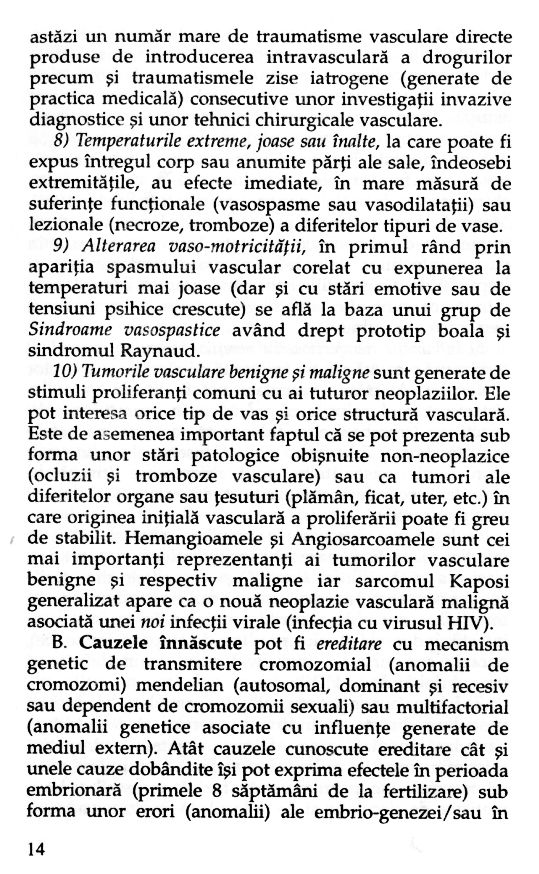 astăzi un număr mare de traumatisme vasculare directe produse de introducerea intravasculară a drogurilor precum și traumatismele zise iatrogene (generate de practica medicală) consecutive unor investigații invazive diagnostice și unor tehnici chirurgicale vasculare.

8) Temperaturile extreme, joase sau înalte, la care poate fi expus întregul corp sau anumite părți ale sale, îndeosebi extremitățile, au efecte imediate, în mare măsură de suferințe funcționale (vasospasme sau vasodilatații) sau lezionale (necroze, tromboze) a diferitelor tipuri de vase.

9) Alterarea vaso-motricității, în primul rând prin apariția spasmului vascular corelat cu expunerea la temperaturi mai joase (dar și cu stări emotive sau de tensiuni psihice crescute) se află la baza unui grup de Sindroame vasospastice având drept prototip boala și sindromul Raynaud.

10) Tumorile vasculare benigne și maligne sunt generate de stimuli proliferanți comuni cu ai tuturor neoplaziilor. Ele pot interesa orice tip de vas și orice structură vasculară. Este de asemenea important faptul că se pot prezenta sub forma unor stări patologice obișnuite non-neoplazice (ocluzii și tromboze vasculare) sau ca tumori ale diferitelor organe sau țesuturi (plămân, ficat, uter, etc.) în care originea inițială vasculară a proliferării poate fi greu de stabilit. Hemangioamele și Angiosarcoamele sunt cei mai importanți reprezentanți ai tumorilor vasculare benigne și respectiv maligne iar sarcomul Kaposi generalizat apare ca o nouă neoplazie vasculară malignă asociată unei noi infecții virale (infecția cu virusul HIV).

B. Cauzele înnăscute pot fi ereditare cu mecanism genetic de transmitere cromozomial (anomalii de cromozomi) mendelian (autosomal, dominant și recesiv sau dependent de cromozomii sexuali) sau multifactorial (anomalii genetice asociate cu influențe generate de mediul extern). Atât cauzele cunoscute ereditare cât și unele cauze dobândite își pot exprima efectele în perioada embrionară (primele 8 săptămâni de la fertilizare) sub forma unor erori (anomalii) ale embrio-genezei/sau în

14